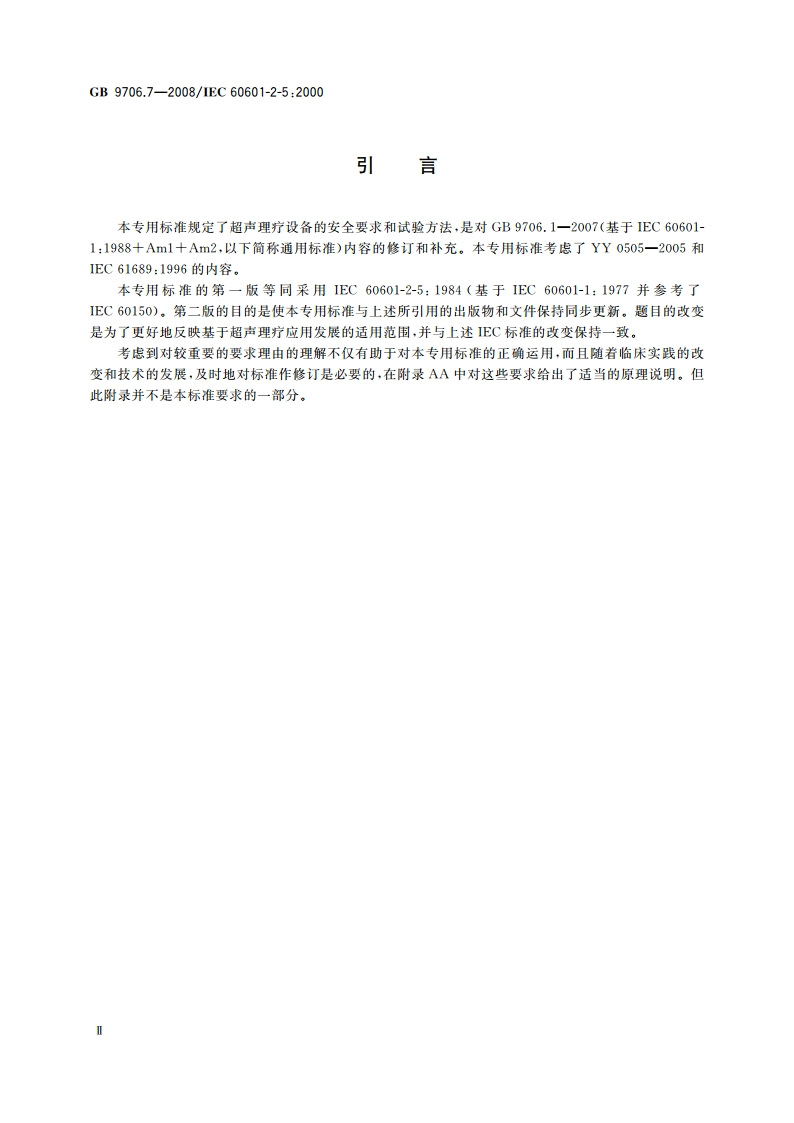 GB 9706.7—2008/IEC 60601-2-5:2000

引　言

本专用标准规定了超声理疗设备的安全要求和试验方法，是对 GB 9706.1—2007(基于 IEC 60601-1:1988+Am1+Am2，以下简称通用标准)内容的修订和补充。本专用标准考虑了 YY 0505—2005 和 IEC 61689:1996 的内容。

本专用标准的第一版等同采用 IEC 60601-2-5:1984(基于 IEC 60601-1:1977 并参考了 IEC 60150)。第二版的目的是使本专用标准与上述所引用的出版物和文件保持同步更新。题目的改变是为了更好地反映基于超声理疗应用发展的适用范围，并与上述 IEC 标准的改变保持一致。

考虑到对较重要的要求理由的理解不仅有助于对本专用标准的正确运用，而且随着临床实践的改变和技术的发展，及时地对标准作修订是必要的，在附录 AA 中对这些要求给出了适当的原理说明。但此附录并不是本标准要求的一部分。

Ⅱ